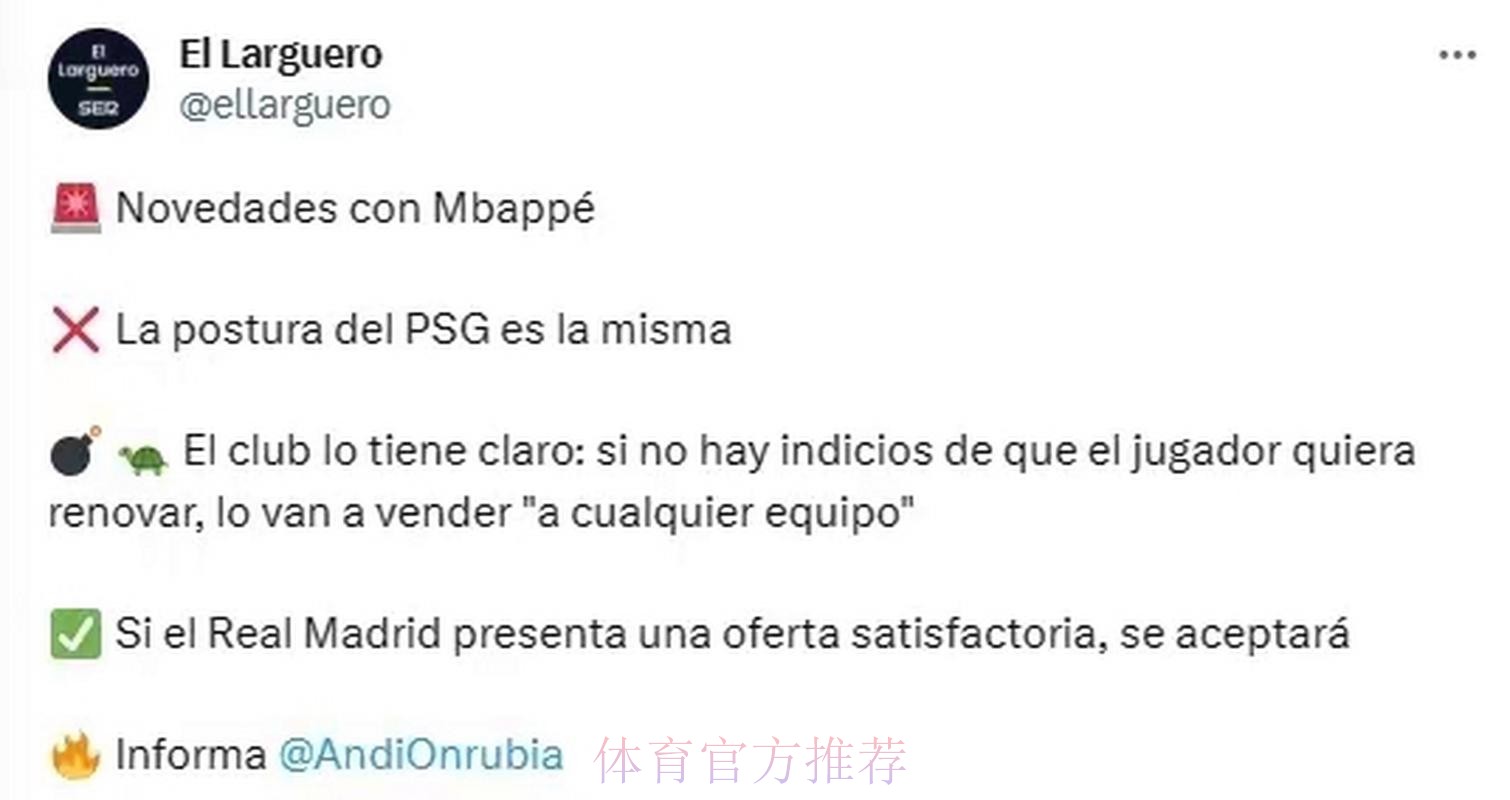 El Larguero
SER

El Larguero
@ellarguero

🚨 Novedades con Mbappé

❌ La postura del PSG es la misma

💣 🐢 El club lo tiene claro: si no hay indicios de que el jugador quiera renovar, lo van a vender "a cualquier equipo"

✅ Si el Real Madrid presenta una oferta satisfactoria, se aceptará

🔥 Informa @AndiOnrubia 体育官方推荐